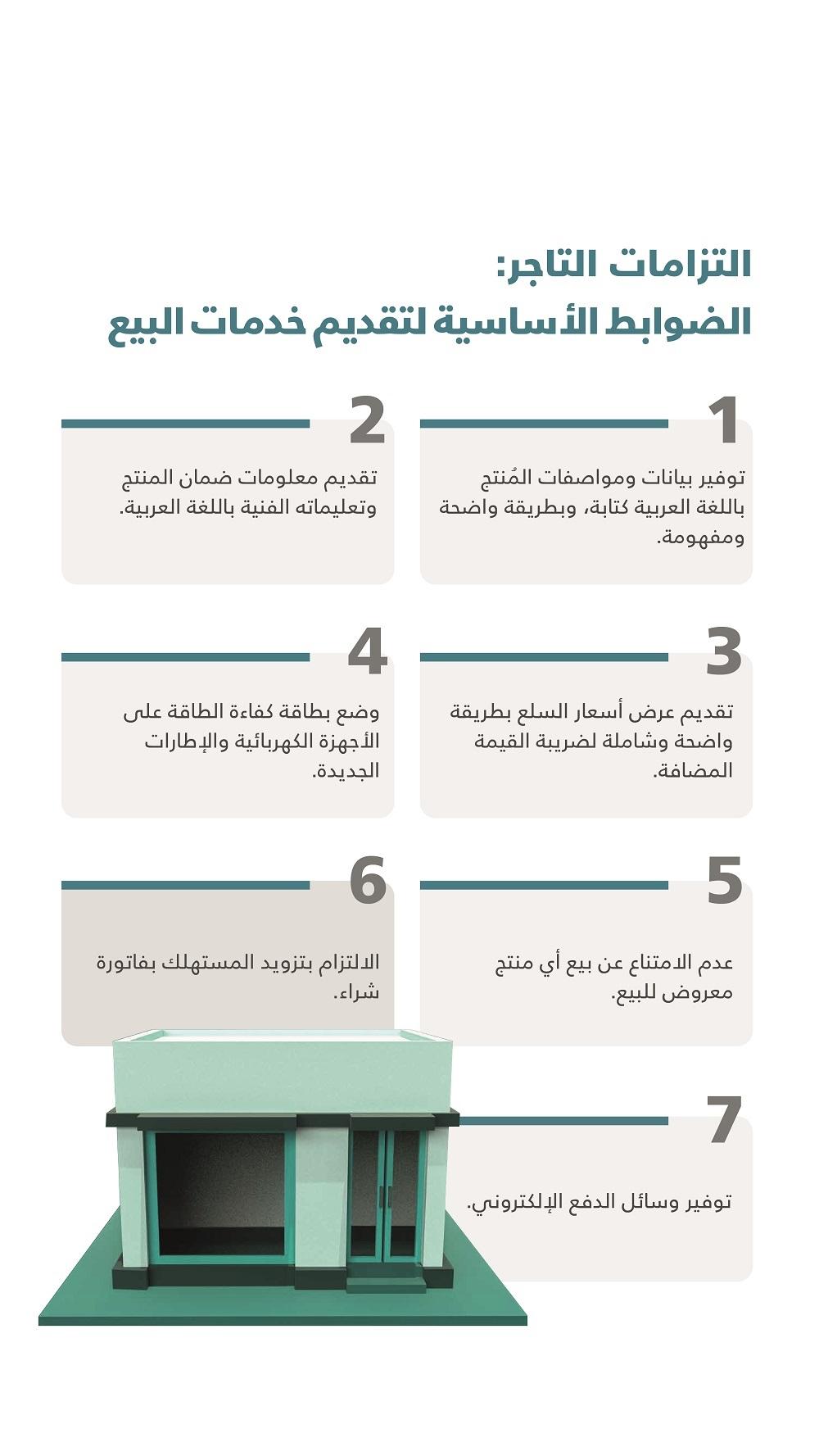 التزامات التاجر:
الضوابط الأساسية لتقديم خدمات البيع

1
توفير بيانات ومواصفات المُنتج باللغة العربية كتابة، وبطريقة واضحة ومفهومة.

2
تقديم معلومات ضمان المنتج وتعليماته الفنية باللغة العربية.

3
تقديم عرض أسعار السلع بطريقة واضحة وشاملة لضريبة القيمة المضافة.

4
وضع بطاقة كفاءة الطاقة على الأجهزة الكهربائية والإطارات الجديدة.

5
عدم الامتناع عن بيع أي منتج معروض للبيع.

6
الالتزام بتزويد المستهلك بفاتورة شراء.

7
توفير وسائل الدفع الإلكتروني.